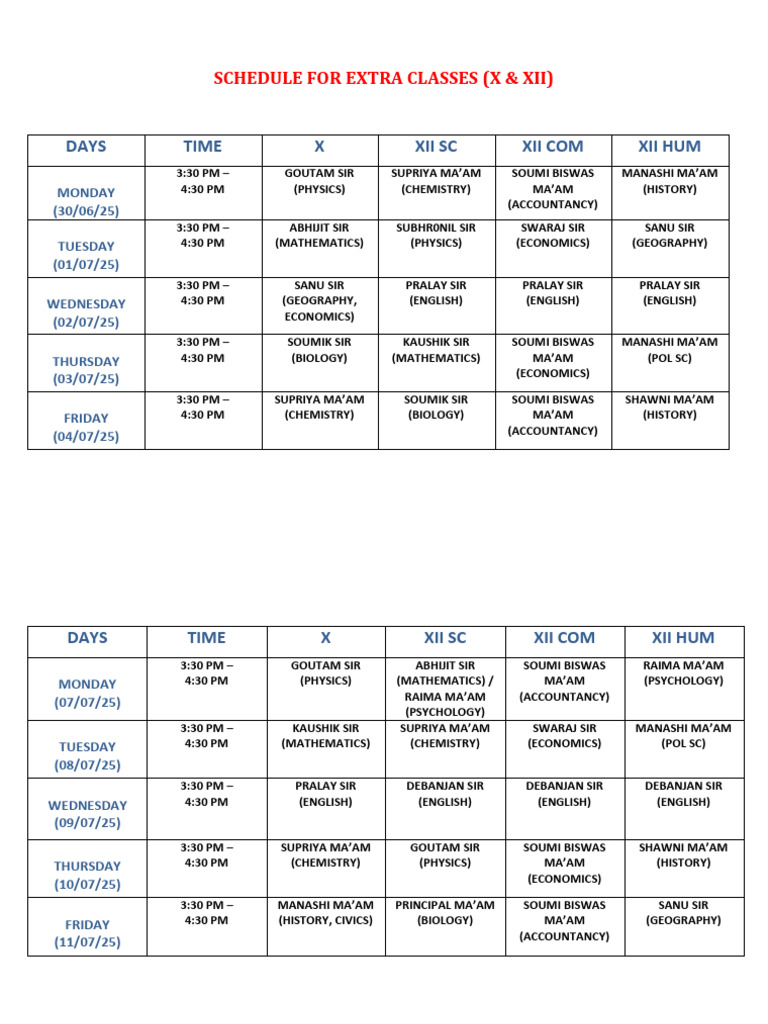 SCHEDULE FOR EXTRA CLASSES (X & XII)

| DAYS | TIME | X | XII SC | XII COM | XII HUM |
|---|---|---|---|---|---|
| MONDAY (30/06/25) | 3:30 PM – 4:30 PM | GOUTAM SIR (PHYSICS) | SUPRIYA MA'AM (CHEMISTRY) | SOUMI BISWAS MA'AM (ACCOUNTANCY) | MANASHI MA'AM (HISTORY) |
| TUESDAY (01/07/25) | 3:30 PM – 4:30 PM | ABHIJIT SIR (MATHEMATICS) | SUBHR0NIL SIR (PHYSICS) | SWARAJ SIR (ECONOMICS) | SANU SIR (GEOGRAPHY) |
| WEDNESDAY (02/07/25) | 3:30 PM – 4:30 PM | SANU SIR (GEOGRAPHY, ECONOMICS) | PRALAY SIR (ENGLISH) | PRALAY SIR (ENGLISH) | PRALAY SIR (ENGLISH) |
| THURSDAY (03/07/25) | 3:30 PM – 4:30 PM | SOUMIK SIR (BIOLOGY) | KAUSHIK SIR (MATHEMATICS) | SOUMI BISWAS MA'AM (ECONOMICS) | MANASHI MA'AM (POL SC) |
| FRIDAY (04/07/25) | 3:30 PM – 4:30 PM | SUPRIYA MA'AM (CHEMISTRY) | SOUMIK SIR (BIOLOGY) | SOUMI BISWAS MA'AM (ACCOUNTANCY) | SHAWNI MA'AM (HISTORY) |

| DAYS | TIME | X | XII SC | XII COM | XII HUM |
|---|---|---|---|---|---|
| MONDAY (07/07/25) | 3:30 PM – 4:30 PM | GOUTAM SIR (PHYSICS) | ABHIJIT SIR (MATHEMATICS) / RAIMA MA'AM (PSYCHOLOGY) | SOUMI BISWAS MA'AM (ACCOUNTANCY) | RAIMA MA'AM (PSYCHOLOGY) |
| TUESDAY (08/07/25) | 3:30 PM – 4:30 PM | KAUSHIK SIR (MATHEMATICS) | SUPRIYA MA'AM (CHEMISTRY) | SWARAJ SIR (ECONOMICS) | MANASHI MA'AM (POL SC) |
| WEDNESDAY (09/07/25) | 3:30 PM – 4:30 PM | PRALAY SIR (ENGLISH) | DEBANJAN SIR (ENGLISH) | DEBANJAN SIR (ENGLISH) | DEBANJAN SIR (ENGLISH) |
| THURSDAY (10/07/25) | 3:30 PM – 4:30 PM | SUPRIYA MA'AM (CHEMISTRY) | GOUTAM SIR (PHYSICS) | SOUMI BISWAS MA'AM (ECONOMICS) | SHAWNI MA'AM (HISTORY) |
| FRIDAY (11/07/25) | 3:30 PM – 4:30 PM | MANASHI MA'AM (HISTORY, CIVICS) | PRINCIPAL MA'AM (BIOLOGY) | SOUMI BISWAS MA'AM (ACCOUNTANCY) | SANU SIR (GEOGRAPHY) |